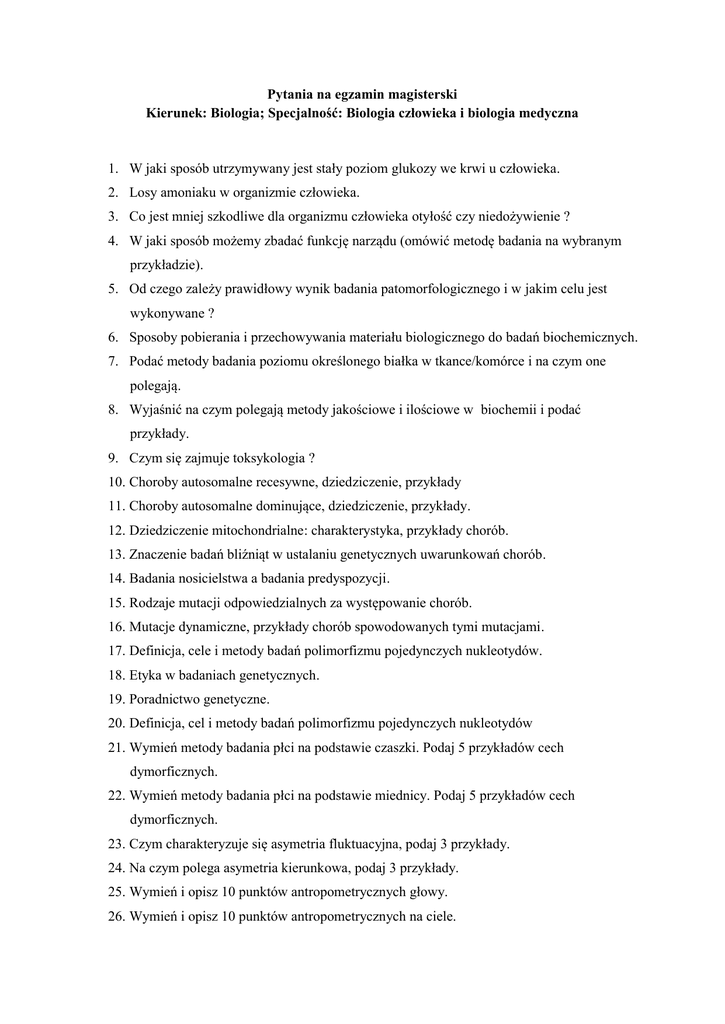 Pytania na egzamin magisterski
Kierunek: Biologia; Specjalność: Biologia człowieka i biologia medyczna

1. W jaki sposób utrzymywany jest stały poziom glukozy we krwi u człowieka.
2. Losy amoniaku w organizmie człowieka.
3. Co jest mniej szkodliwe dla organizmu człowieka otyłość czy niedożywienie ?
4. W jaki sposób możemy zbadać funkcję narządu (omówić metodę badania na wybranym przykładzie).
5. Od czego zależy prawidłowy wynik badania patomorfologicznego i w jakim celu jest wykonywane ?
6. Sposoby pobierania i przechowywania materiału biologicznego do badań biochemicznych.
7. Podać metody badania poziomu określonego białka w tkance/komórce i na czym one polegają.
8. Wyjaśnić na czym polegają metody jakościowe i ilościowe w biochemii i podać przykłady.
9. Czym się zajmuje toksykologia ?
10. Choroby autosomalne recesywne, dziedziczenie, przykłady
11. Choroby autosomalne dominujące, dziedziczenie, przykłady.
12. Dziedziczenie mitochondrialne: charakterystyka, przykłady chorób.
13. Znaczenie badań bliźniąt w ustalaniu genetycznych uwarunkowań chorób.
14. Badania nosicielstwa a badania predyspozycji.
15. Rodzaje mutacji odpowiedzialnych za występowanie chorób.
16. Mutacje dynamiczne, przykłady chorób spowodowanych tymi mutacjami.
17. Definicja, cele i metody badań polimorfizmu pojedynczych nukleotydów.
18. Etyka w badaniach genetycznych.
19. Poradnictwo genetyczne.
20. Definicja, cel i metody badań polimorfizmu pojedynczych nukleotydów
21. Wymień metody badania płci na podstawie czaszki. Podaj 5 przykładów cech dymorficznych.
22. Wymień metody badania płci na podstawie miednicy. Podaj 5 przykładów cech dymorficznych.
23. Czym charakteryzuje się asymetria fluktuacyjna, podaj 3 przykłady.
24. Na czym polega asymetria kierunkowa, podaj 3 przykłady.
25. Wymień i opisz 10 punktów antropometrycznych głowy.
26. Wymień i opisz 10 punktów antropometrycznych na ciele.